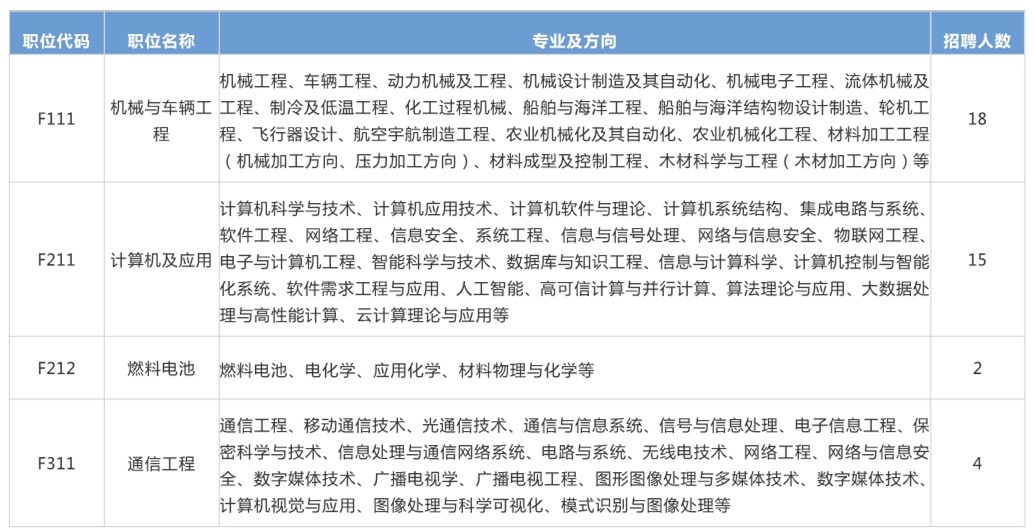 | 职位代码 | 职位名称 | 专业及方向 | 招聘人数 |
|---|---|---|---|
| F111 | 机械与车辆工程 | 机械工程、车辆工程、动力机械及工程、机械设计制造及其自动化、机械电子工程、流体机械及工程、制冷及低温工程、化工过程机械、船舶与海洋工程、船舶与海洋结构物设计制造、轮机工程、飞行器设计、航空宇航制造工程、农业机械化及其自动化、农业机械化工程、材料加工工程（机械加工方向、压力加工方向）、材料成型及控制工程、木材科学与工程（木材加工方向）等 | 18 |
| F211 | 计算机及应用 | 计算机科学与技术、计算机应用技术、计算机软件与理论、计算机系统结构、集成电路与系统、软件工程、网络工程、信息安全、系统工程、信息与信号处理、网络与信息安全、物联网工程、电子与计算机工程、智能科学与技术、数据库与知识工程、信息与计算科学、计算机控制与智能化系统、软件需求工程与应用、人工智能、高可信计算与并行计算、算法理论与应用、大数据处理与高性能计算、云计算理论与应用等 | 15 |
| F212 | 燃料电池 | 燃料电池、电化学、应用化学、材料物理与化学等 | 2 |
| F311 | 通信工程 | 通信工程、移动通信技术、光通信技术、通信与信息系统、信号与信息处理、电子信息工程、保密科学与技术、信息处理与通信网络系统、电路与系统、无线电技术、网络工程、网络与信息安全、数字媒体技术、广播电视学、广播电视工程、图形图像处理与多媒体技术、数字媒体技术、计算机视觉与应用、图像处理与科学可视化、模式识别与图像处理等 | 4 |